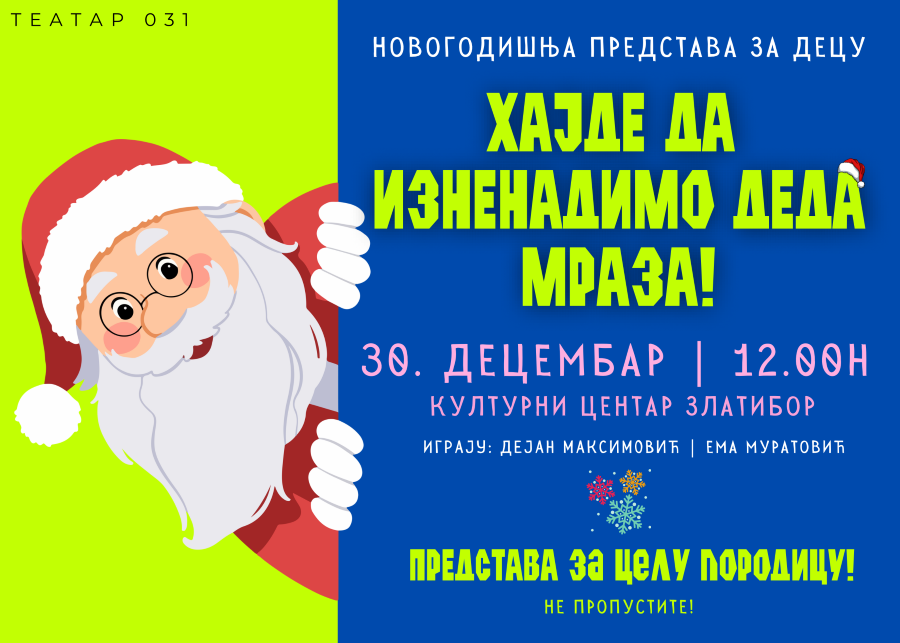 ТЕАТАР 031

НОВОГОДИШЊА ПРЕДСТАВА ЗА ДЕЦУ

ХАЈДЕ ДА ИЗНЕНАДИМО ДЕДА МРАЗА!

30. ДЕЦЕМБАР | 12.00Н

КУЛТУРНИ ЦЕНТАР ЗЛАТИБОР

ИГРАЈУ: ДЕЈАН МАКСИМОВИЋ | ЕМА МУРАТОВИЋ

ПРЕДСТАВА ЗА ЦЕЛУ ПОРОДИЦУ!

НЕ ПРОПУСТИТЕ!